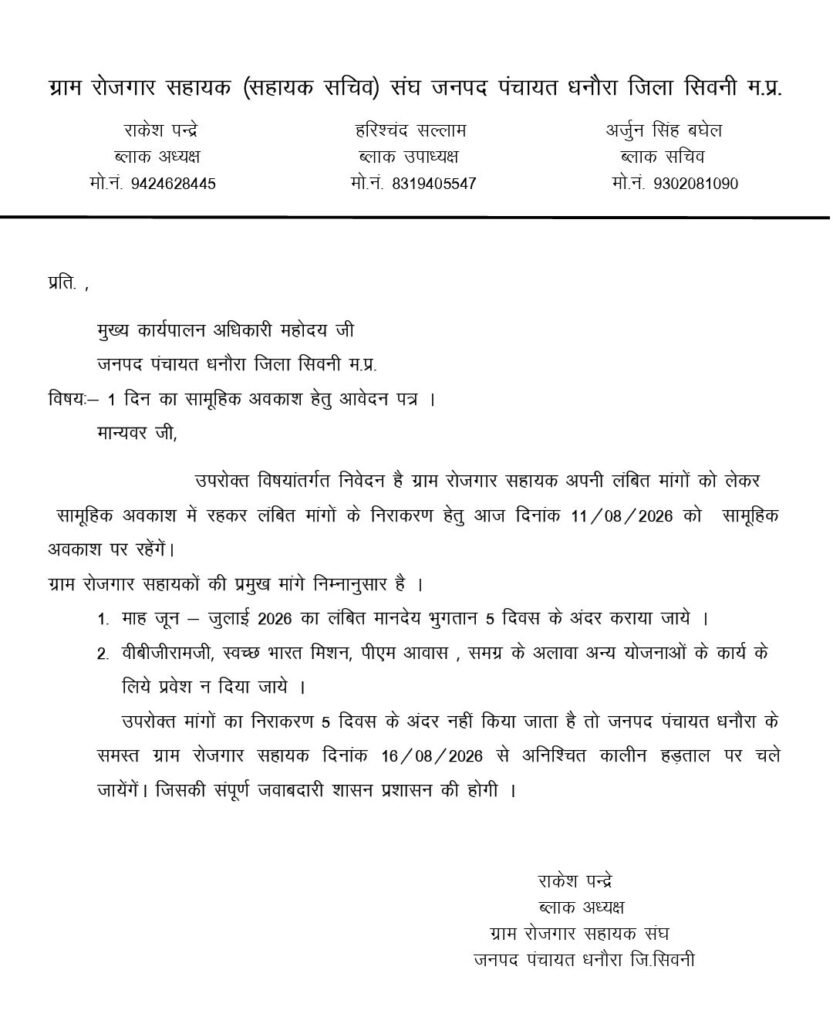 ग्राम रोजगार सहायक (सहायक सचिव) संघ जनपद पंचायत धनौरा जिला सिवनी म.प्र.

राकेश पन्द्रे
ब्लाक अध्यक्ष
मो.नं. 9424628445

हरिश्चंद सल्लाम
ब्लाक उपाध्यक्ष
मो.नं. 8319405547

अर्जुन सिंह बघेल
ब्लाक सचिव
मो.नं. 9302081090

प्रति. ,

मुख्य कार्यपालन अधिकारी महोदय जी
जनपद पंचायत धनौरा जिला सिवनी म.प्र.

विषयः– 1 दिन का सामूहिक अवकाश हेतु आवेदन पत्र ।

मान्यवर जी,

उपरोक्त विषयांतर्गत निवेदन है ग्राम रोजगार सहायक अपनी लंबित मांगों को लेकर सामूहिक अवकाश मे रहकर लंबित मांगो के निराकरण हेतु आज दिनांक 11/08/2026 को सामूहिक अवकाश पर रहेंगें।

ग्राम रोजगार सहायकों की प्रमुख मांगे निम्नानुसार है ।

1. माह जून – जुलाई 2026 का लंबित मानदेय भुगतान 5 दिवस के अंदर कराया जाये ।
2. वीबीजीरामजी, स्वच्छ भारत मिशन, पीएम आवास , समग्र के अलावा अन्य योजनाओं के कार्य के लिये प्रवेश न दिया जाये ।

उपरोक्त मांगों का निराकरण 5 दिवस के अंदर नहीं किया जाता है तो जनपद पंचायत धनौरा के समस्त ग्राम रोजगार सहायक दिनांक 16/08/2026 से अनिश्चित कालीन हड़ताल पर चले जायेंगें। जिसकी संपूर्ण जवाबदारी शासन प्रशासन की होगी ।

राकेश पन्द्रे
ब्लाक अध्यक्ष
ग्राम रोजगार सहायक संघ
जनपद पंचायत धनौरा जि.सिवनी